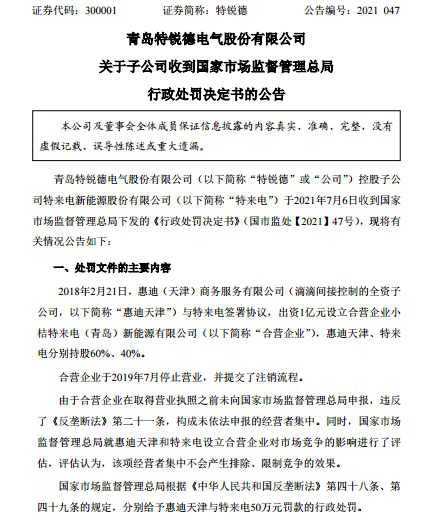 证券代码：300001　　　　证券简称：特锐德　　　　公告编号：2021 047

青岛特锐德电气股份有限公司
关于子公司收到国家市场监督管理总局
行政处罚决定书的公告

本公司及董事会全体成员保证信息披露的内容真实、准确、完整，没有虚假记载、误导性陈述或重大遗漏。

青岛特锐德电气股份有限公司（以下简称“特锐德”或“公司”）控股子公司特来电新能源股份有限公司（以下简称“特来电”）于2021年7月6日收到国家市场监督管理总局下发的《行政处罚决定书》（国市监处【2021】47号），现将有关情况公告如下：

一、处罚文件的主要内容

2018年2月21日，惠迪（天津）商务服务有限公司（滴滴间接控制的全资子公司，以下简称“惠迪天津”）与特来电签署协议，出资1亿元设立合营企业小桔特来电（青岛）新能源有限公司（以下简称“合营企业”），惠迪天津、特来电分别持股60%、40%。

合营企业于2019年7月停止营业，并提交了注销流程。

由于合营企业在取得营业执照之前未向国家市场监督管理总局申报，违反了《反垄断法》第二十一条，构成未依法申报的经营者集中。同时，国家市场监督管理总局就惠迪天津和特来电设立合营企业对市场竞争的影响进行了评估，评估认为，该项经营者集中不会产生排除、限制竞争的效果。

国家市场监督管理总局根据《中华人民共和国反垄断法》第四十八条、第四十九条的规定，分别给予惠迪天津与特来电50万元罚款的行政处罚。